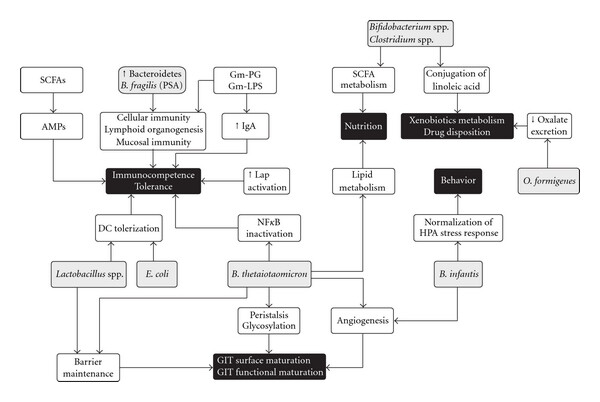 Bifidobacterium spp.
Clostridium spp.

SCFAs

↑ Bacteroidetes
B. fragilis (PSA)

Gm-PG
Gm-LPS

SCFA metabolism

Conjugation of linoleic acid

AMPs

Cellular immunity
Lymphoid organogenesis
Mucosal immunity

↑ IgA

Nutrition

Xenobiotics metabolism
Drug disposition

↓ Oxalate excretion

Immunocompetence
Tolerance

↑ Lap activation

Lipid metabolism

Behavior

O. formigenes

DC tolerization

NFκB inactivation

Normalization of HPA stress response

Lactobacillus spp.

E. coli

B. thetaiotaomicron

B. infantis

Peristalsis
Glycosylation

Angiogenesis

Barrier maintenance

GIT surface maturation
GIT functional maturation